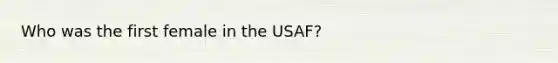 Who was the first female in the USAF?